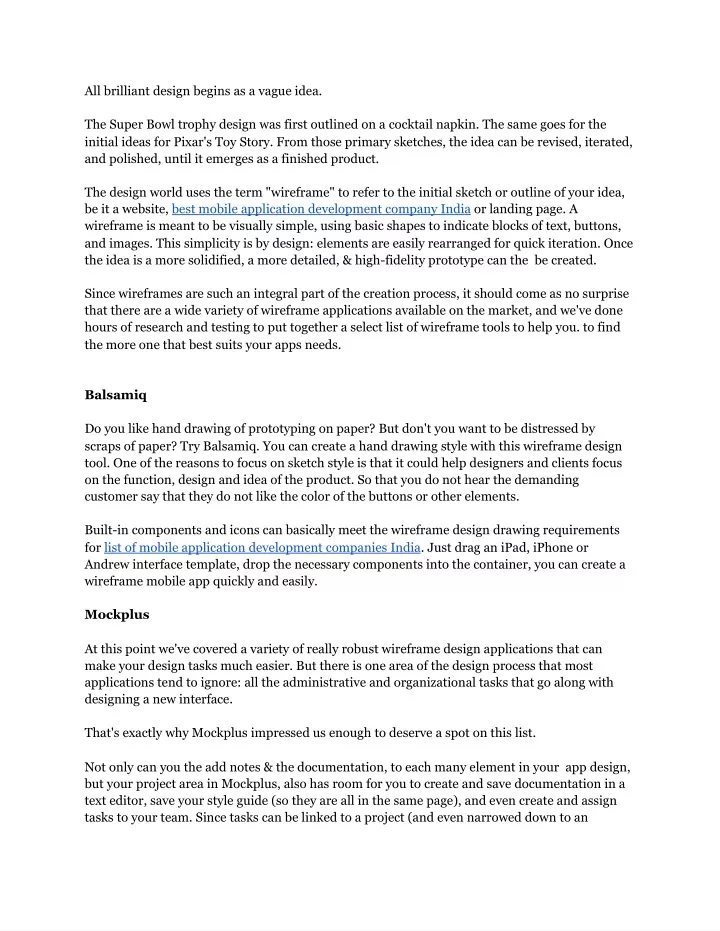 All brilliant design begins as a vague idea.

The Super Bowl trophy design was first outlined on a cocktail napkin. The same goes for the initial ideas for Pixar's Toy Story. From those primary sketches, the idea can be revised, iterated, and polished, until it emerges as a finished product.

The design world uses the term "wireframe" to refer to the initial sketch or outline of your idea, be it a website, best mobile application development company India or landing page. A wireframe is meant to be visually simple, using basic shapes to indicate blocks of text, buttons, and images. This simplicity is by design: elements are easily rearranged for quick iteration. Once the idea is a more solidified, a more detailed, & high-fidelity prototype can the be created.

Since wireframes are such an integral part of the creation process, it should come as no surprise that there are a wide variety of wireframe applications available on the market, and we've done hours of research and testing to put together a select list of wireframe tools to help you. to find the more one that best suits your apps needs.

Balsamiq

Do you like hand drawing of prototyping on paper? But don't you want to be distressed by scraps of paper? Try Balsamiq. You can create a hand drawing style with this wireframe design tool. One of the reasons to focus on sketch style is that it could help designers and clients focus on the function, design and idea of the product. So that you do not hear the demanding customer say that they do not like the color of the buttons or other elements.

Built-in components and icons can basically meet the wireframe design drawing requirements for list of mobile application development companies India. Just drag an iPad, iPhone or Andrew interface template, drop the necessary components into the container, you can create a wireframe mobile app quickly and easily.

Mockplus

At this point we've covered a variety of really robust wireframe design applications that can make your design tasks much easier. But there is one area of the design process that most applications tend to ignore: all the administrative and organizational tasks that go along with designing a new interface.

That's exactly why Mockplus impressed us enough to deserve a spot on this list.

Not only can you the add notes & the documentation, to each many element in your app design, but your project area in Mockplus, also has room for you to create and save documentation in a text editor, save your style guide (so they are all in the same page), and even create and assign tasks to your team. Since tasks can be linked to a project (and even narrowed down to an